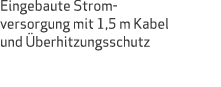 Eingebaute Stromversorgung mit 1,5 m Kabel und Überhitzungsschutz